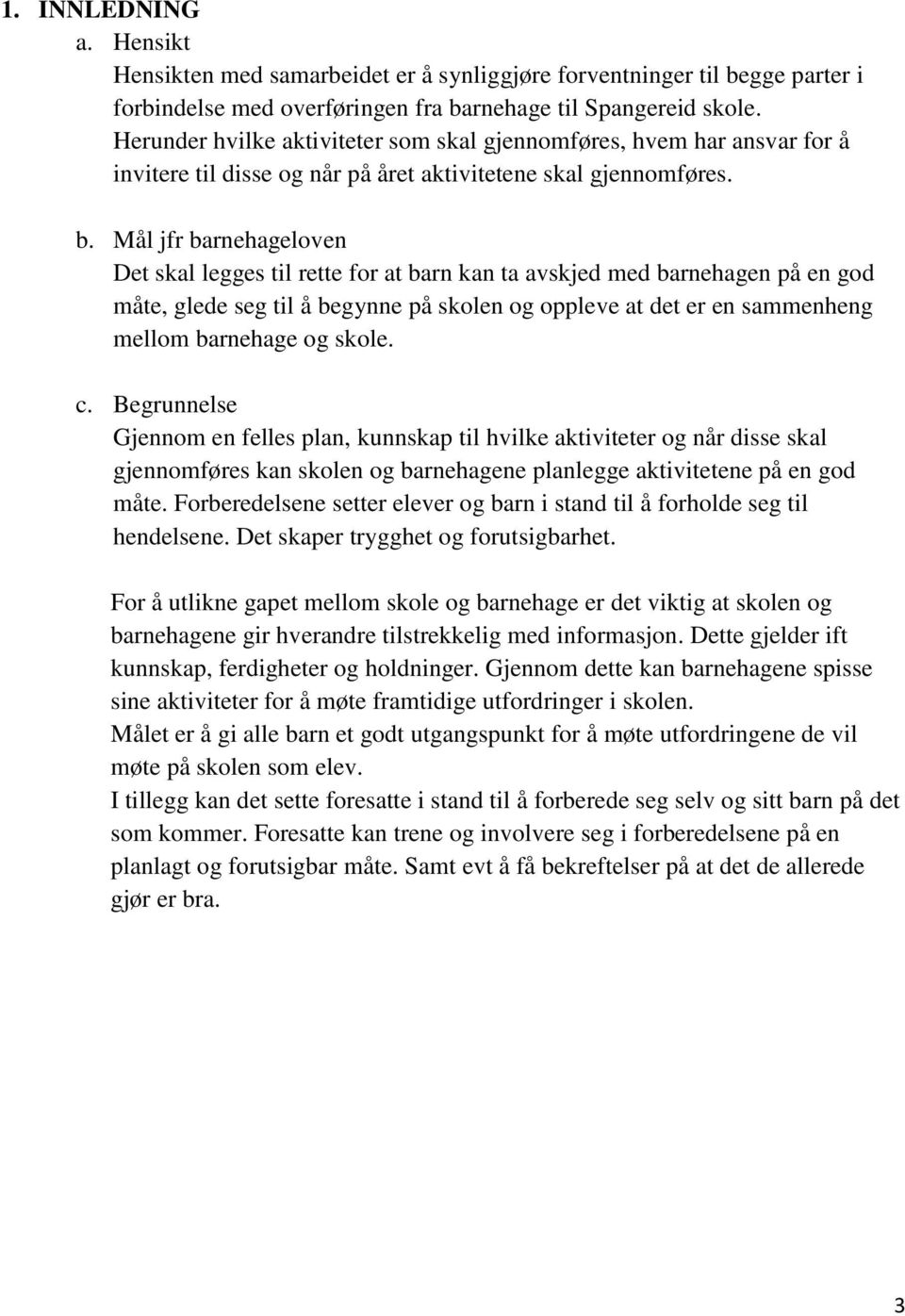 1. INNLEDNING
a. Hensikt
Hensikten med samarbeidet er å synliggjøre forventninger til begge parter i forbindelse med overføringen fra barnehage til Spangereid skole. Herunder hvilke aktiviteter som skal gjennomføres, hvem har ansvar for å invitere til disse og når på året aktivitetene skal gjennomføres.

b. Mål jfr barnehageloven
Det skal legges til rette for at barn kan ta avskjed med barnehagen på en god måte, glede seg til å begynne på skolen og oppleve at det er en sammenheng mellom barnehage og skole.

c. Begrunnelse
Gjennom en felles plan, kunnskap til hvilke aktiviteter og når disse skal gjennomføres kan skolen og barnehagene planlegge aktivitetene på en god måte. Forberedelsene setter elever og barn i stand til å forholde seg til hendelsene. Det skaper trygghet og forutsigbarhet.

For å utlikne gapet mellom skole og barnehage er det viktig at skolen og barnehagene gir hverandre tilstrekkelig med informasjon. Dette gjelder ift kunnskap, ferdigheter og holdninger. Gjennom dette kan barnehagene spisse sine aktiviteter for å møte framtidige utfordringer i skolen.
Målet er å gi alle barn et godt utgangspunkt for å møte utfordringene de vil møte på skolen som elev.
I tillegg kan det sette foresatte i stand til å forberede seg selv og sitt barn på det som kommer. Foresatte kan trene og involvere seg i forberedelsene på en planlagt og forutsigbar måte. Samt evt å få bekreftelser på at det de allerede gjør er bra.

3